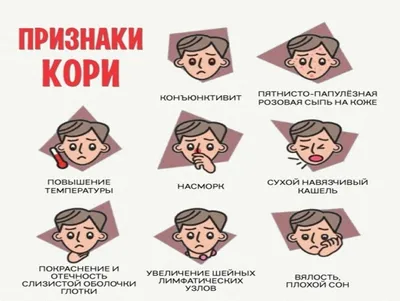 ПРИЗНАКИ КОРИ

КОНЪЮНКТИВИТ

ПЯТНИСТО-ПАПУЛЁЗНАЯ РОЗОВАЯ СЫПЬ НА КОЖЕ

ПОВЫШЕНИЕ ТЕМПЕРАТУРЫ

НАСМОРК

СУХОЙ НАВЯЗЧИВЫЙ КАШЕЛЬ

ПОКРАСНЕНИЕ И ОТЕЧНОСТЬ СЛИЗИСТОЙ ОБОЛОЧКИ ГЛОТКИ

УВЕЛИЧЕНИЕ ШЕЙНЫХ ЛИМФАТИЧЕСКИХ УЗЛОВ

ВЯЛОСТЬ, ПЛОХОЙ СОН